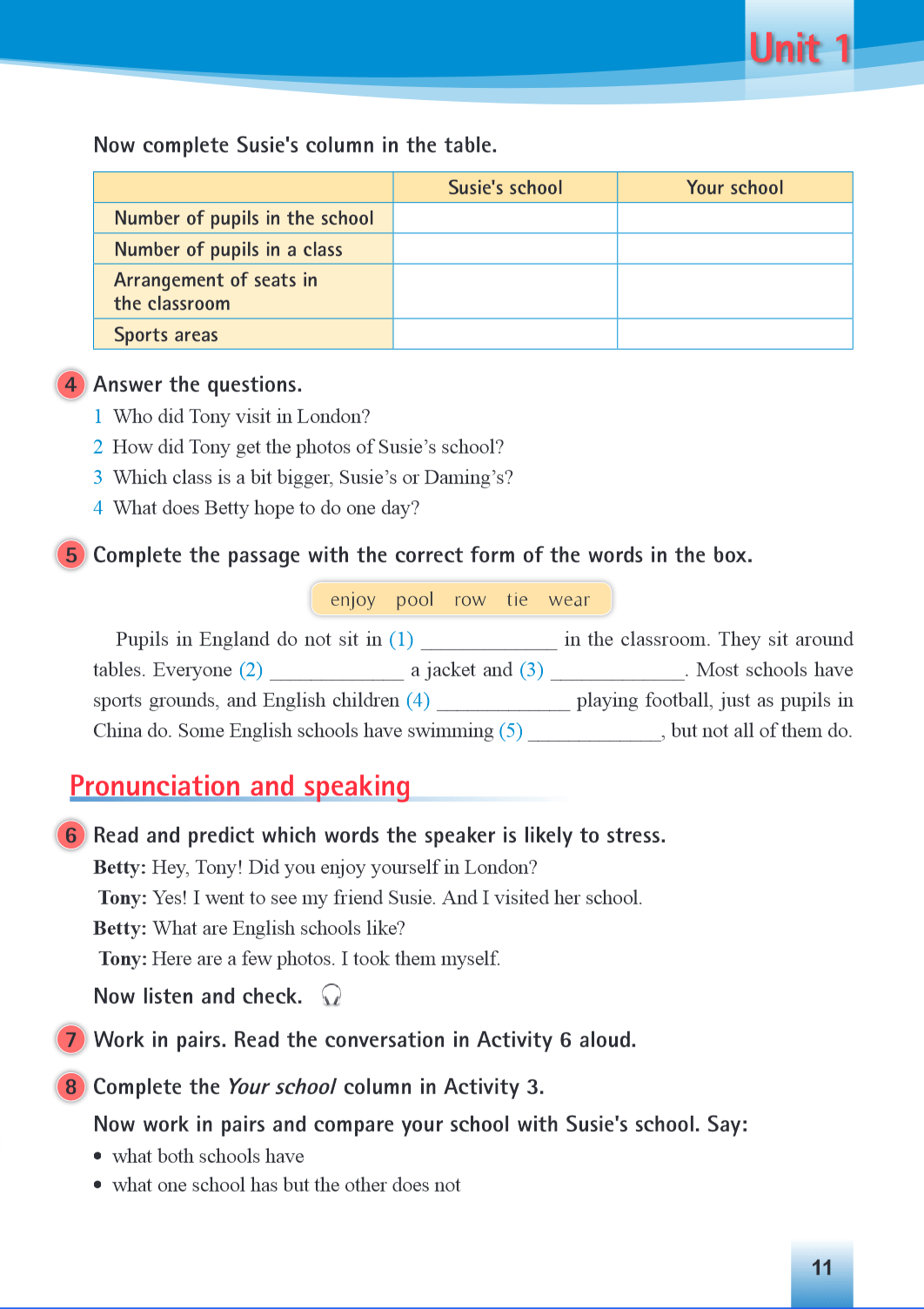 Unit 1

Now complete Susie's column in the table.

| | Susie's school | Your school |
|---|---|---|
| Number of pupils in the school | | |
| Number of pupils in a class | | |
| Arrangement of seats in the classroom | | |
| Sports areas | | |

4 Answer the questions.
1 Who did Tony visit in London?
2 How did Tony get the photos of Susie's school?
3 Which class is a bit bigger, Susie's or Daming's?
4 What does Betty hope to do one day?

5 Complete the passage with the correct form of the words in the box.

enjoy pool row tie wear

Pupils in England do not sit in (1) ____________ in the classroom. They sit around tables. Everyone (2) ____________ a jacket and (3) ____________. Most schools have sports grounds, and English children (4) ____________ playing football, just as pupils in China do. Some English schools have swimming (5) ____________, but not all of them do.

Pronunciation and speaking

6 Read and predict which words the speaker is likely to stress.
Betty: Hey, Tony! Did you enjoy yourself in London?
Tony: Yes! I went to see my friend Susie. And I visited her school.
Betty: What are English schools like?
Tony: Here are a few photos. I took them myself.

Now listen and check.

7 Work in pairs. Read the conversation in Activity 6 aloud.

8 Complete the Your school column in Activity 3.
Now work in pairs and compare your school with Susie's school. Say:
• what both schools have
• what one school has but the other does not

11